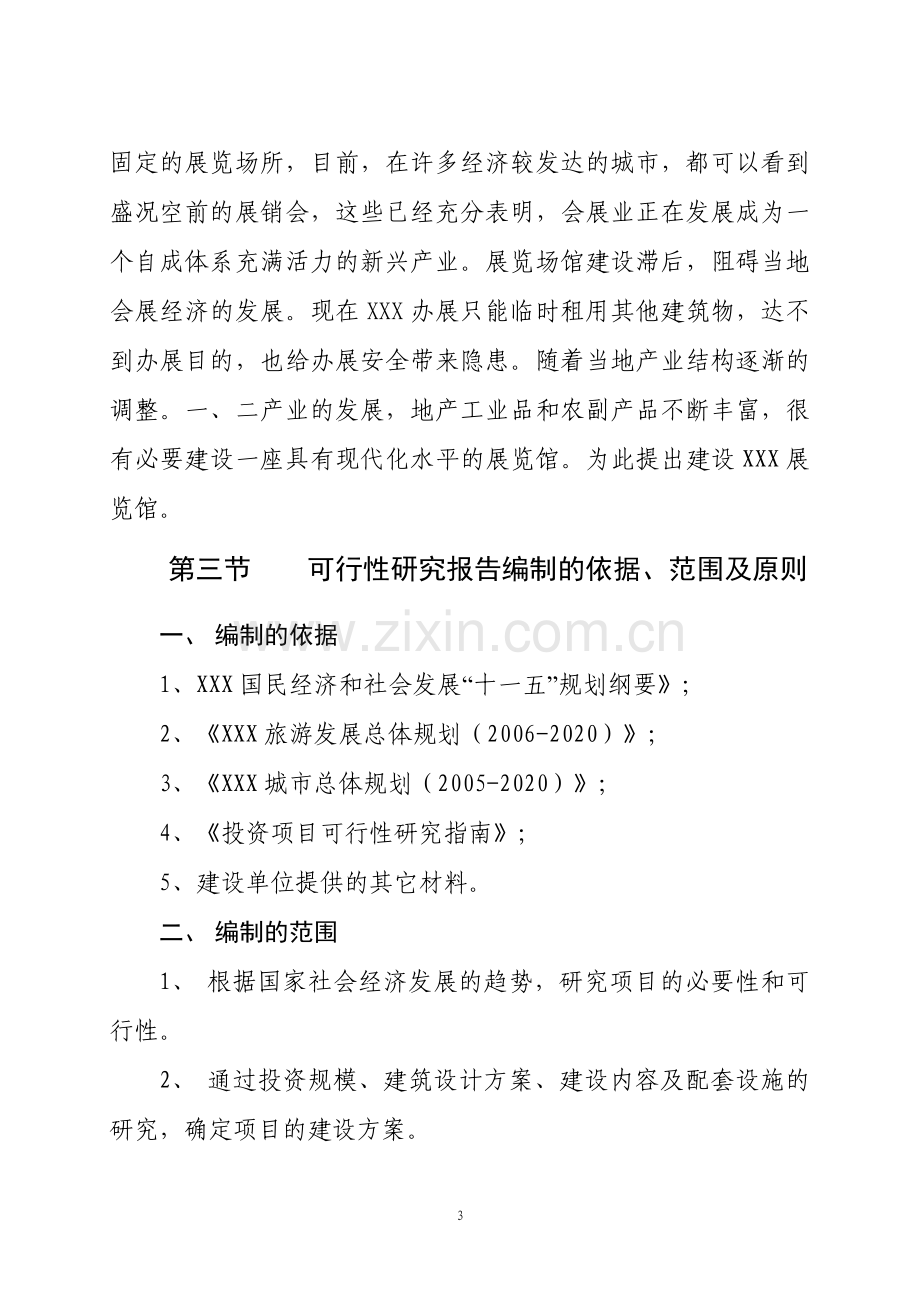 固定的展览场所，目前，在许多经济较发达的城市，都可以看到盛况空前的展销会，这些已经充分表明，会展业正在发展成为一个自成体系充满活力的新兴产业。展览场馆建设滞后，阻碍当地会展经济的发展。现在XXX办展只能临时租用其他建筑物，达不到办展目的，也给办展安全带来隐患。随着当地产业结构逐渐的调整。一、二产业的发展，地产工业品和农副产品不断丰富，很有必要建设一座具有现代化水平的展览馆。为此提出建设XXX展览馆。

第三节 可行性研究报告编制的依据、范围及原则

一、编制的依据

1、XXX国民经济和社会发展“十一五”规划纲要》；

2、《XXX旅游发展总体规划（2006-2020）》；

3、《XXX城市总体规划（2005-2020）》；

4、《投资项目可行性研究指南》；

5、建设单位提供的其它材料。

二、编制的范围

1、根据国家社会经济发展的趋势，研究项目的必要性和可行性。

2、通过投资规模、建筑设计方案、建设内容及配套设施的研究，确定项目的建设方案。

3

www.zixin.com.cn